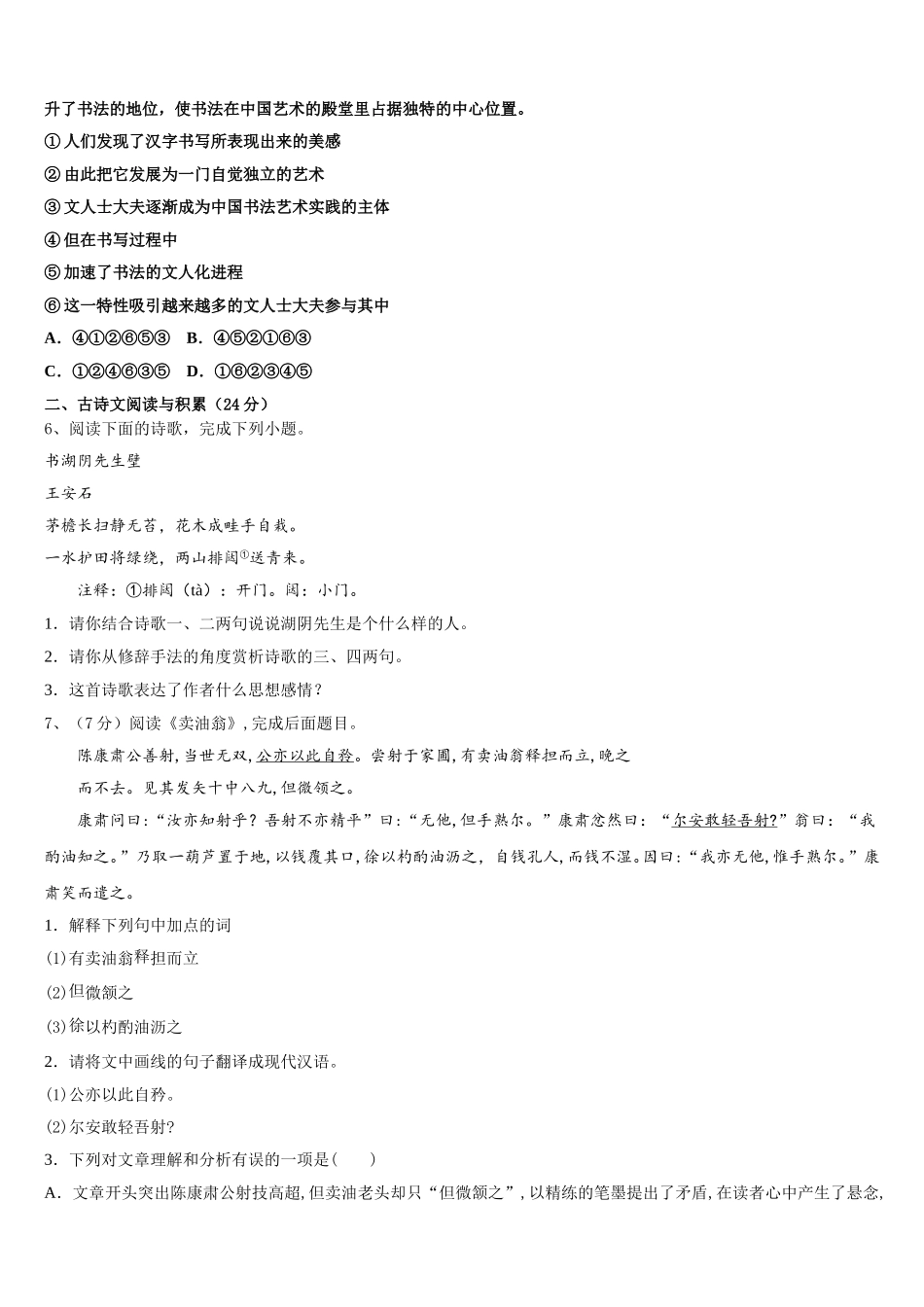 升了书法的地位，使书法在中国艺术的殿堂里占据独特的中心位置。

①人们发现了汉字书写所表现出来的美感

②由此把它发展为一门自觉独立的艺术

③文人士大夫逐渐成为中国书法艺术实践的主体

④但在书写过程中

⑤加速了书法的文人化进程

⑥这一特性吸引越来越多的文人士大夫参与其中

A．④①②⑥⑤③ B．④⑤②①⑥③

C．①②④⑥③⑤ D．①⑥②③④⑤

二、古诗文阅读与积累（24 分）

6、阅读下面的诗歌，完成下列小题。

书湖阴先生壁

王安石

茅檐长扫静无苔，花木成畦手自栽。

一水护田将绿绕，两山排闼①送青来。

注释：①排闼（tà）：开门。闼：小门。

1．请你结合诗歌一、二两句说说湖阴先生是个什么样的人。

2．请你从修辞手法的角度赏析诗歌的三、四两句。

3．这首诗歌表达了作者什么思想感情？

7、（7 分）阅读《卖油翁》，完成后面题目。

陈康肃公善射，当世无双，公亦以此自矜。尝射于家圃，有卖油翁释担而立，睨之而不去。见其发矢十中八九，但微颔之。

康肃问曰：“汝亦知射乎？吾射不亦精乎”曰：“无他，但手熟尔。”康肃忿然曰：“尔安敢轻吾射?”翁曰：“我酌油知之。”乃取一葫芦置于地，以钱覆其口，徐以杓酌油沥之，自钱孔入，而钱不湿。因曰：“我亦无他，惟手熟尔。”康肃笑而遣之。

1．解释下列句中加点的词

(1)有卖油翁释担而立

(2)但微颔之

(3)徐以杓酌油沥之

2．请将文中画线的句子翻译成现代汉语。

(1)公亦以此自矜。

(2)尔安敢轻吾射?

3．下列对文章理解和分析有误的一项是(　　)

A．文章开头突出陈康肃公射技高超，但卖油老头却只“但微颔之”，以精练的笔墨提出了矛盾，在读者心中产生了悬念，